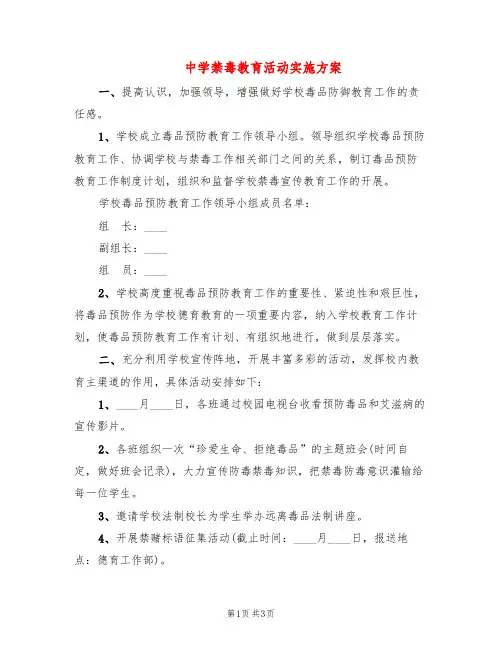 中学禁毒教育活动实施方案

一、提高认识，加强领导，增强做好学校毒品防御教育工作的责任感。

1、学校成立毒品预防教育工作领导小组。领导组织学校毒品预防教育工作、协调学校与禁毒工作相关部门之间的关系，制订毒品预防教育工作制度计划，组织和监督学校禁毒宣传教育工作的开展。

学校毒品预防教育工作领导小组成员名单：

组　长：____

副组长：____

组　员：____

2、学校高度重视毒品预防教育工作的重要性、紧迫性和艰巨性，将毒品预防作为学校德育教育的一项重要内容，纳入学校教育工作计划，使毒品预防教育工作有计划、有组织地进行，做到层层落实。

二、充分利用学校宣传阵地，开展丰富多彩的活动，发挥校内教育主渠道的作用，具体活动安排如下：

1、____月____日，各班通过校园电视台收看预防毒品和艾滋病的宣传影片。

2、各班组织一次“珍爱生命、拒绝毒品”的主题班会(时间自定，做好班会记录)，大力宣传防毒禁毒知识，把禁毒防毒意识灌输给每一位学生。

3、邀请学校法制校长为学生举办远离毒品法制讲座。

4、开展禁赌标语征集活动(截止时间：____月____日，报送地点：德育工作部)。

第1页 共3页